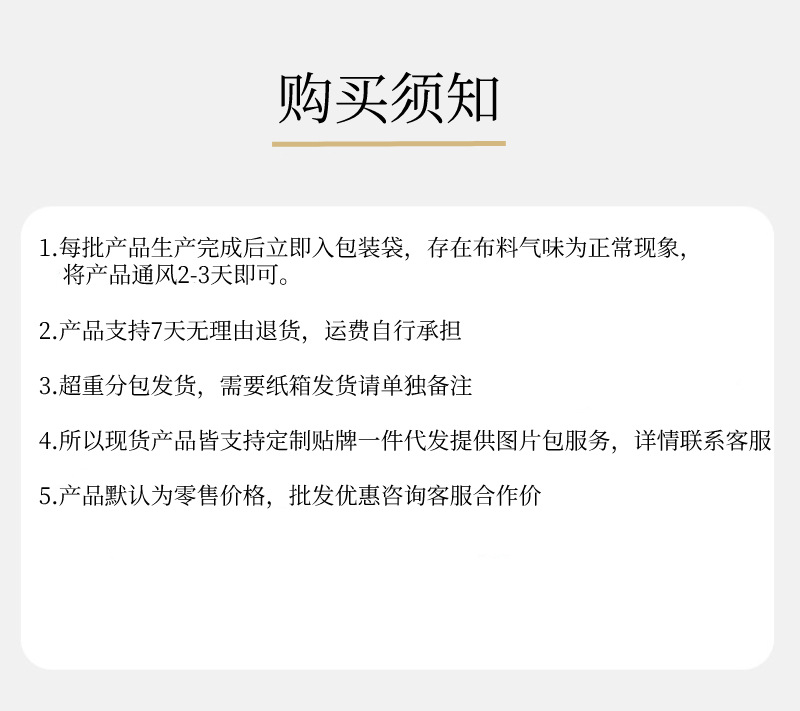 购买须知

1.每批产品生产完成后立即入包装袋，存在布料气味为正常现象，将产品通风2-3天即可。

2.产品支持7天无理由退货，运费自行承担

3.超重分包发货，需要纸箱发货请单独备注

4.所以现货产品皆支持定制贴牌一件代发提供图片包服务，详情联系客服

5.产品默认为零售价格，批发优惠咨询客服合作价